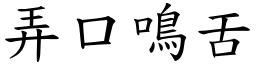 弄口鳴舌